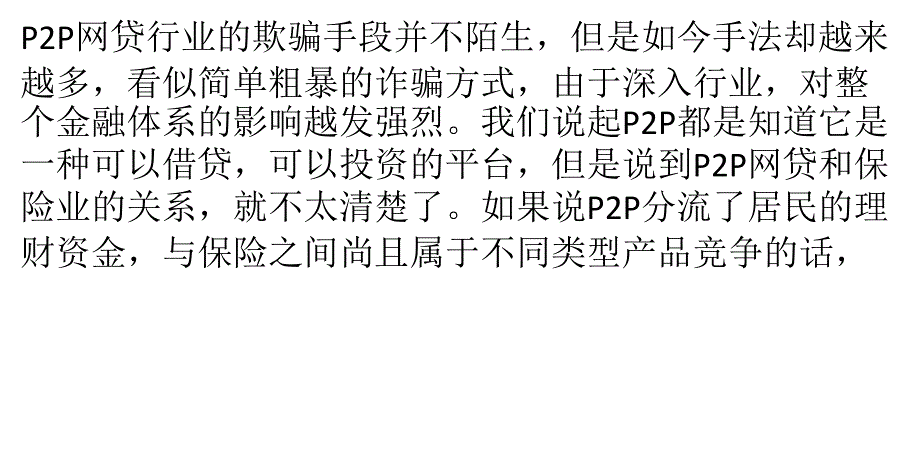 P2P网贷行业的欺骗手段并不陌生，但是如今手法却越来越多，看似简单粗暴的诈骗方式，由于深入行业，对整个金融体系的影响越发强烈。我们说起P2P都是知道它是一种可以借贷，可以投资的平台，但是说到P2P网贷和保险业的关系，就不太清楚了。如果说P2P分流了居民的理财资金，与保险之间尚且属于不同类型产品竞争的话，